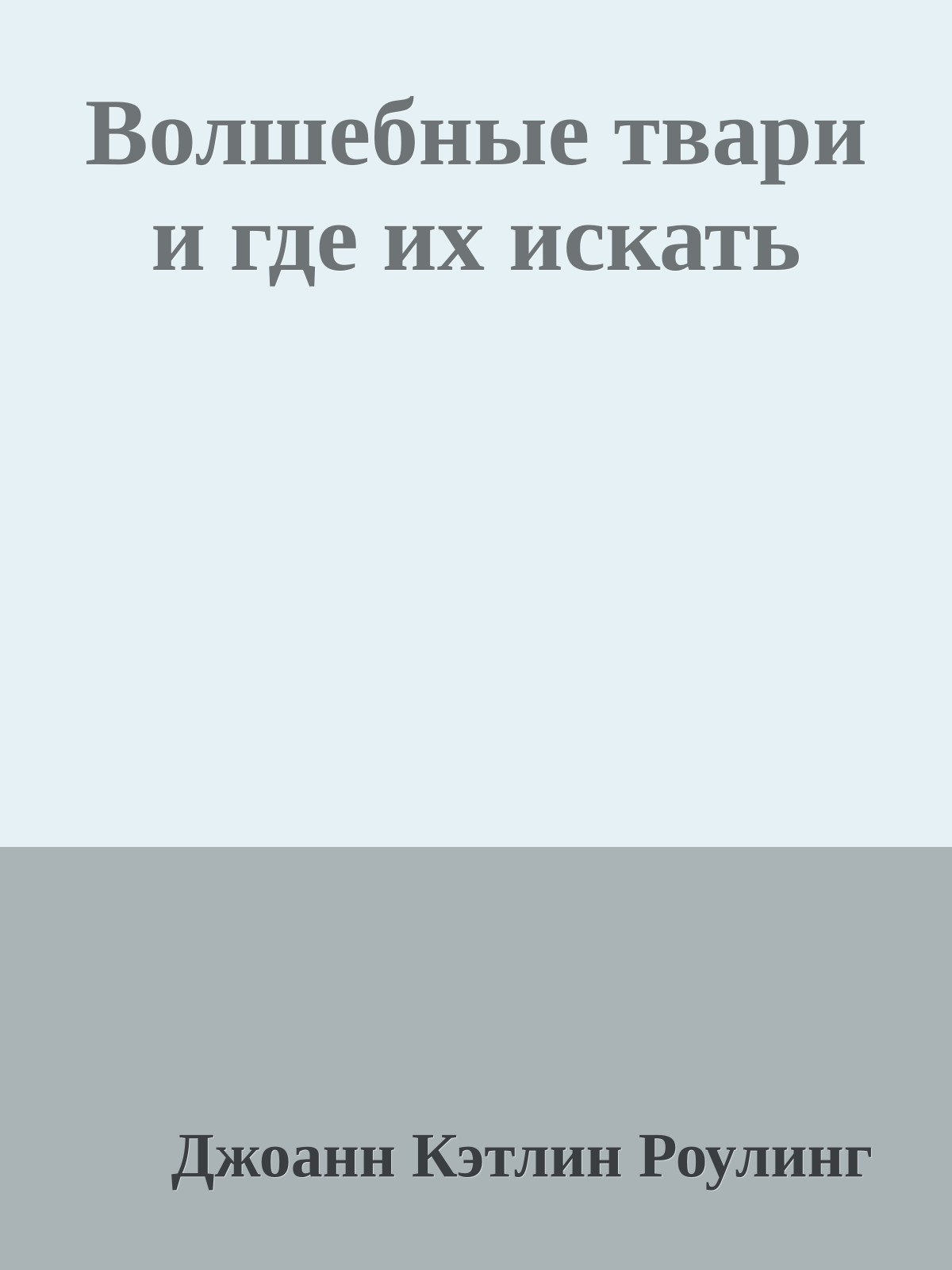 Волшебные твари и где их искать

Джоанн Кэтлин Роулинг